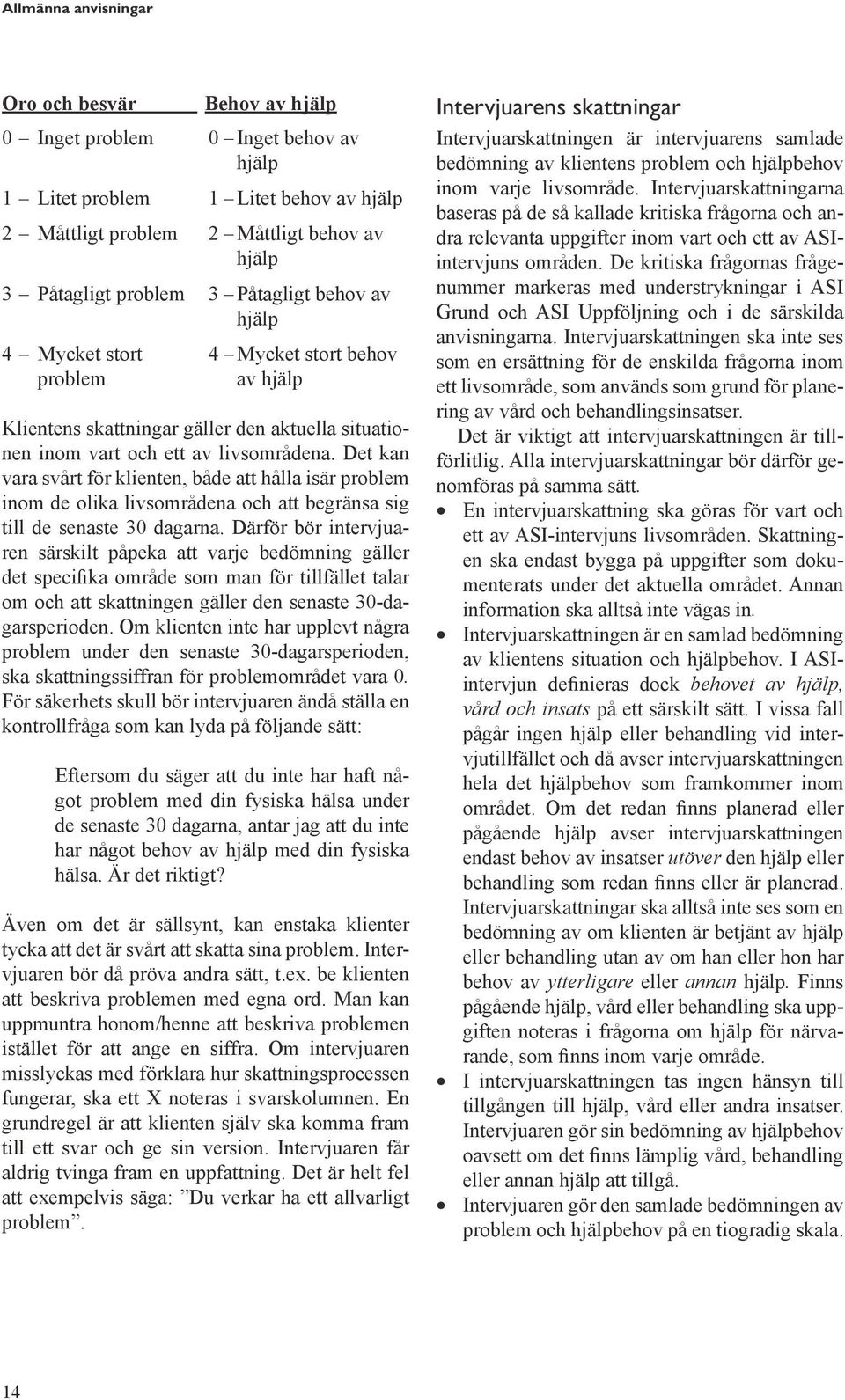 Allmänna anvisningar

| Oro och besvär | Behov av hjälp |
|---|---|
| 0 – Inget problem | 0 – Inget behov av hjälp |
| 1 – Litet problem | 1 – Litet behov av hjälp |
| 2 – Måttligt problem | 2 – Måttligt behov av hjälp |
| 3 – Påtagligt problem | 3 – Påtagligt behov av hjälp |
| 4 – Mycket stort problem | 4 – Mycket stort behov av hjälp |

Klientens skattningar gäller den aktuella situationen inom vart och ett av livsområdena. Det kan vara svårt för klienten, både att hålla isär problem inom de olika livsområdena och att begränsa sig till de senaste 30 dagarna. Därför bör intervjuaren särskilt påpeka att varje bedömning gäller det specifika område som man för tillfället talar om och att skattningen gäller den senaste 30-dagarsperioden. Om klienten inte har upplevt några problem under den senaste 30-dagarsperioden, ska skattningssiffran för problemområdet vara 0. För säkerhets skull bör intervjuaren ändå ställa en kontrollfråga som kan lyda på följande sätt:

Eftersom du säger att du inte har haft något problem med din fysiska hälsa under de senaste 30 dagarna, antar jag att du inte har något behov av hjälp med din fysiska hälsa. Är det riktigt?

Även om det är sällsynt, kan enstaka klienter tycka att det är svårt att skatta sina problem. Intervjuaren bör då pröva andra sätt, t.ex. be klienten att beskriva problemen med egna ord. Man kan uppmuntra honom/henne att beskriva problemen istället för att ange en siffra. Om intervjuaren misslyckas med förklara hur skattningsprocessen fungerar, ska ett X noteras i svarskolumnen. En grundregel är att klienten själv ska komma fram till ett svar och ge sin version. Intervjuaren får aldrig tvinga fram en uppfattning. Det är helt fel att exempelvis säga: ”Du verkar ha ett allvarligt problem”.

Intervjuarens skattningar

Intervjuarskattningen är intervjuarens samlade bedömning av klientens problem och hjälpbehov inom varje livsområde. Intervjuarskattningarna baseras på de så kallade kritiska frågorna och andra relevanta uppgifter inom vart och ett av ASI-intervjuns områden. De kritiska frågornas frågenummer markeras med understrykningar i ASI Grund och ASI Uppföljning och i de särskilda anvisningarna. Intervjuarskattningen ska inte ses som en ersättning för de enskilda frågorna inom ett livsområde, som används som grund för planering av vård och behandlingsinsatser.

Det är viktigt att intervjuarskattningen är tillförlitlig. Alla intervjuarskattningar bör därför genomföras på samma sätt.

• En intervjuarskattning ska göras för vart och ett av ASI-intervjuns livsområden. Skattningen ska endast bygga på uppgifter som dokumenterats under det aktuella området. Annan information ska alltså inte vägas in.
• Intervjuarskattningen är en samlad bedömning av klientens situation och hjälpbehov. I ASI-intervjun definieras dock behovet av hjälp, vård och insats på ett särskilt sätt. I vissa fall pågår ingen hjälp eller behandling vid intervjutillfället och då avser intervjuarskattningen hela det hjälpbehov som framkommer inom området. Om det redan finns planerad eller pågående hjälp avser intervjuarskattningen endast behov av insatser utöver den hjälp eller behandling som redan finns eller är planerad. Intervjuarskattningar ska alltså inte ses som en bedömning av om klienten är betjänt av hjälp eller behandling utan av om han eller hon har behov av ytterligare eller annan hjälp. Finns pågående hjälp, vård eller behandling ska uppgiften noteras i frågorna om hjälp för närvarande, som finns inom varje område.
• I intervjuarskattningen tas ingen hänsyn till tillgången till hjälp, vård eller andra insatser. Intervjuaren gör sin bedömning av hjälpbehov oavsett om det finns lämplig vård, behandling eller annan hjälp att tillgå.
• Intervjuaren gör den samlade bedömningen av problem och hjälpbehov på en tiogradig skala.

14